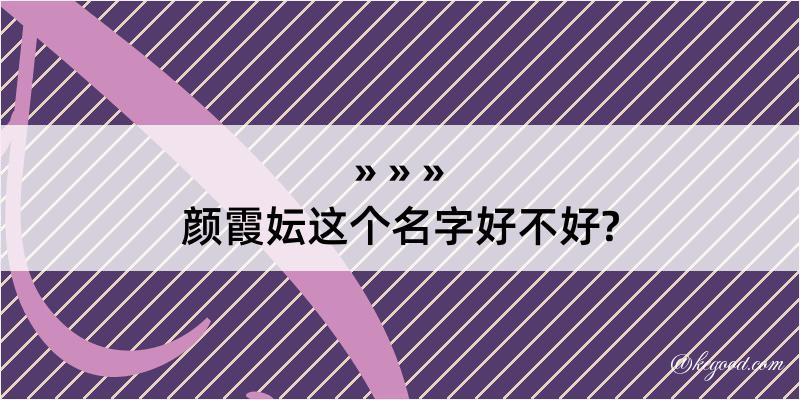 » » »
颜霞妘这个名字好不好?

@kegood.com